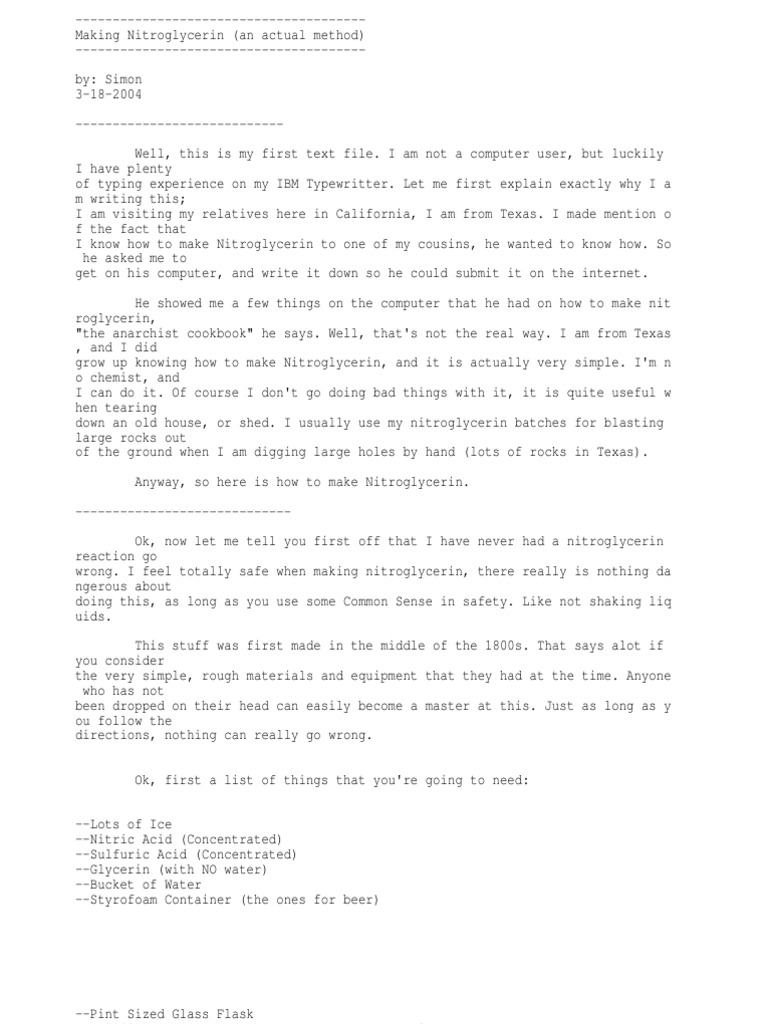 ---------------------------------------
Making Nitroglycerin (an actual method)
---------------------------------------

by: Simon
3-18-2004

----------------------------

Well, this is my first text file. I am not a computer user, but luckily I have plenty
of typing experience on my IBM Typewritter. Let me first explain exactly why I am writing this;
I am visiting my relatives here in California, I am from Texas. I made mention of the fact that
I know how to make Nitroglycerin to one of my cousins, he wanted to know how. So he asked me to
get on his computer, and write it down so he could submit it on the internet.

He showed me a few things on the computer that he had on how to make nitroglycerin,
"the anarchist cookbook" he says. Well, that's not the real way. I am from Texas, and I did
grow up knowing how to make Nitroglycerin, and it is actually very simple. I'm no chemist, and
I can do it. Of course I don't go doing bad things with it, it is quite useful when tearing
down an old house, or shed. I usually use my nitroglycerin batches for blasting large rocks out
of the ground when I am digging large holes by hand (lots of rocks in Texas).

Anyway, so here is how to make Nitroglycerin.

-----------------------------

Ok, now let me tell you first off that I have never had a nitroglycerin reaction go
wrong. I feel totally safe when making nitroglycerin, there really is nothing dangerous about
doing this, as long as you use some Common Sense in safety. Like not shaking liquids.

This stuff was first made in the middle of the 1800s. That says alot if you consider
the very simple, rough materials and equipment that they had at the time. Anyone who has not
been dropped on their head can easily become a master at this. Just as long as you follow the
directions, nothing can really go wrong.

Ok, first a list of things that you're going to need:

--Lots of Ice
--Nitric Acid (Concentrated)
--Sulfuric Acid (Concentrated)
--Glycerin (with NO water)
--Bucket of Water
--Styrofoam Container (the ones for beer)

--Pint Sized Glass Flask